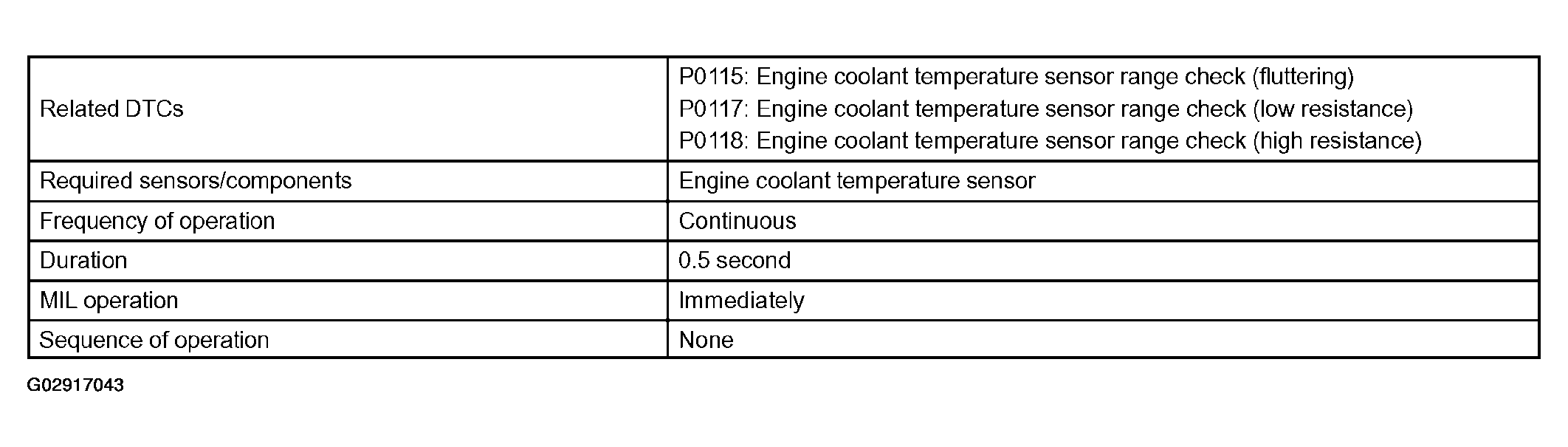 | Related DTCs | P0115: Engine coolant temperature sensor range check (fluttering) P0117: Engine coolant temperature sensor range check (low resistance) P0118: Engine coolant temperature sensor range check (high resistance) |
|---|---|
| Required sensors/components | Engine coolant temperature sensor |
| Frequency of operation | Continuous |
| Duration | 0.5 second |
| MIL operation | Immediately |
| Sequence of operation | None |

G02917043